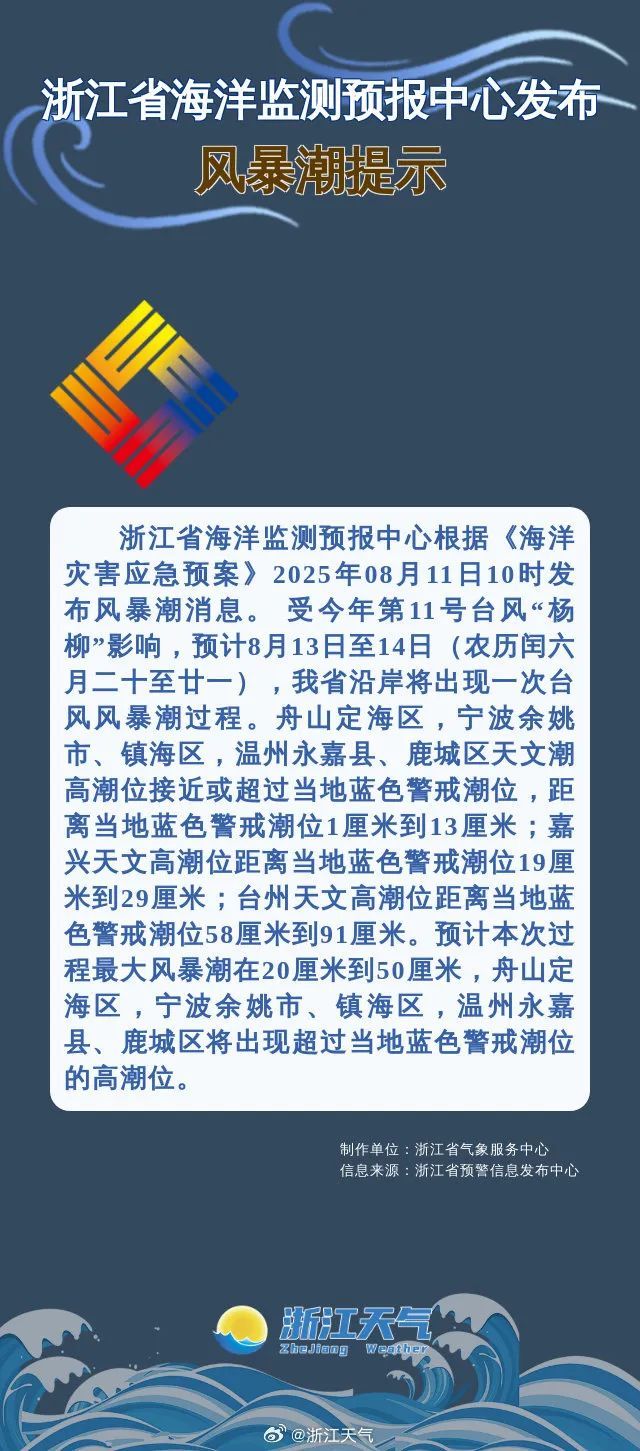 浙江省海洋监测预报中心发布
风暴潮提示

浙江省海洋监测预报中心根据《海洋灾害应急预案》2025年08月11日10时发布风暴潮消息。 受今年第11号台风“杨柳”影响，预计8月13日至14日（农历闰六月二十至廿一），我省沿岸将出现一次台风风暴潮过程。舟山定海区，宁波余姚市、镇海区，温州永嘉县、鹿城区天文潮高潮位接近或超过当地蓝色警戒潮位，距离当地蓝色警戒潮位1厘米到13厘米；嘉兴天文高潮位距离当地蓝色警戒潮位19厘米到29厘米；台州天文高潮位距离当地蓝色警戒潮位58厘米到91厘米。预计本次过程最大风暴潮在20厘米到50厘米，舟山定海区，宁波余姚市、镇海区，温州永嘉县、鹿城区将出现超过当地蓝色警戒潮位的高潮位。

制作单位：浙江省气象服务中心
信息来源：浙江省预警信息发布中心

浙江天气
ZheJiang Weather

@浙江天气